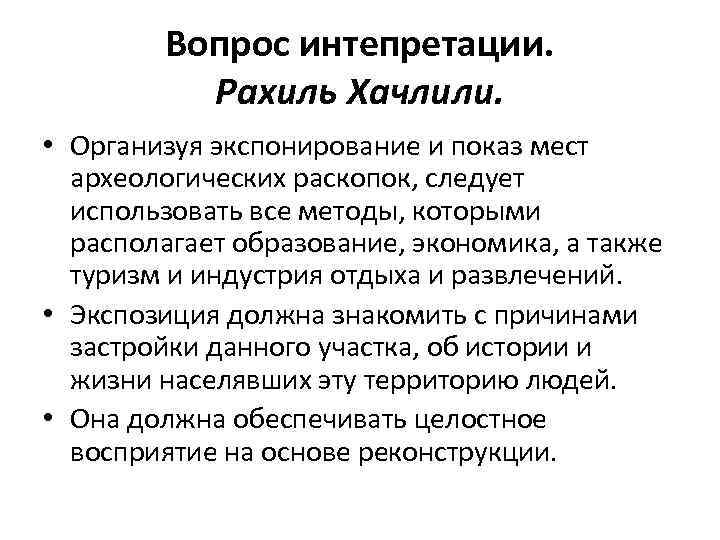 Вопрос интепретации.
Рахиль Хачлили.

• Организуя экспонирование и показ мест археологических раскопок, следует использовать все методы, которыми располагает образование, экономика, а также туризм и индустрия отдыха и развлечений.
• Экспозиция должна знакомить с причинами застройки данного участка, об истории и жизни населявших эту территорию людей.
• Она должна обеспечивать целостное восприятие на основе реконструкции.